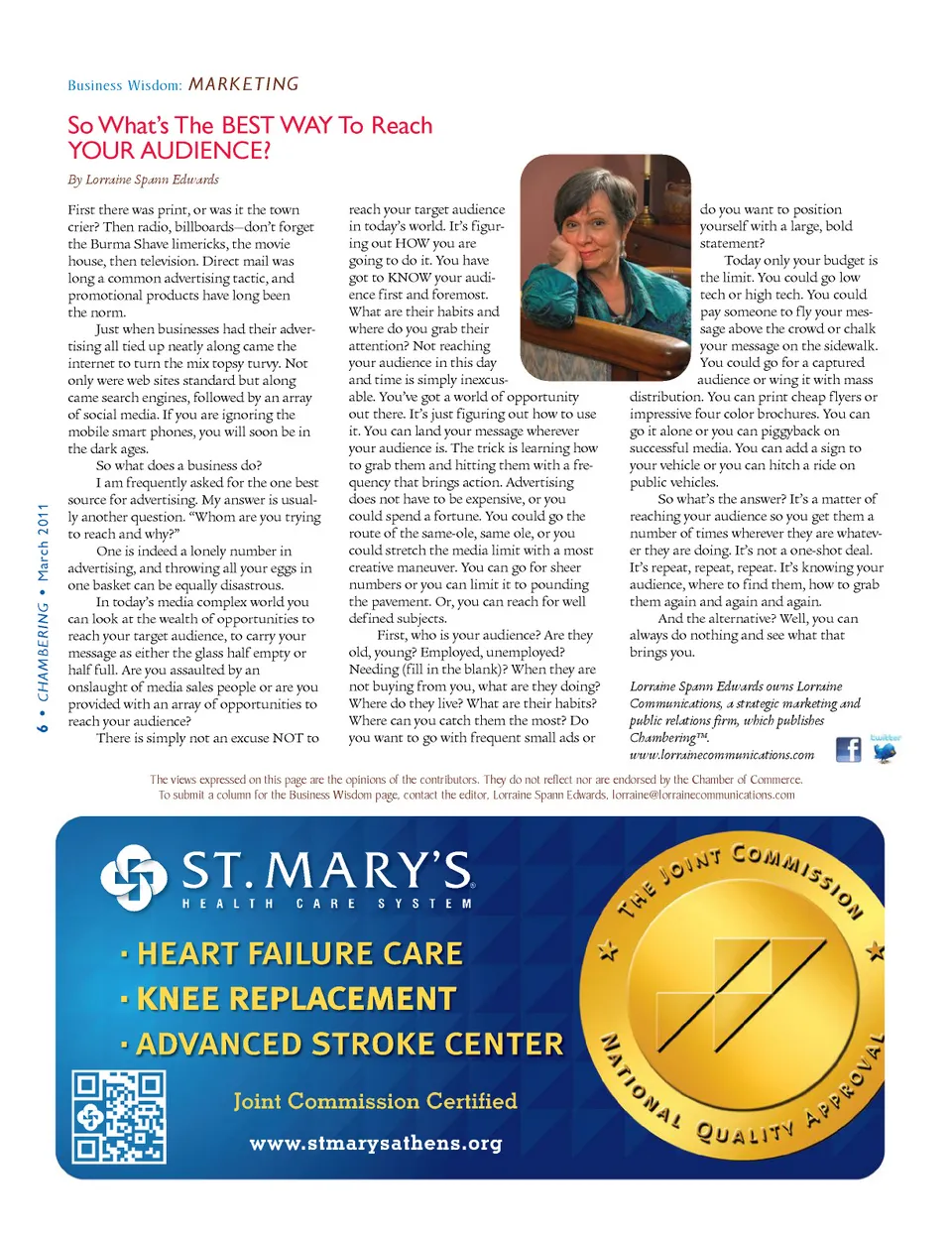 Business Wisdom: MARKETING

So What's The BEST WAY To Reach YOUR AUDIENCE?

By Lorraine Spann Edwards

First there was print, or was it the town crier? Then radio, billboards—don't forget the Burma Shave limericks, the movie house, then television. Direct mail was long a common advertising tactic, and promotional products have long been the norm.

Just when businesses had their advertising all tied up neatly along came the internet to turn the mix topsy turvy. Not only were web sites standard but along came search engines, followed by an array of social media. If you are ignoring the mobile smart phones, you will soon be in the dark ages.

So what does a business do?

I am frequently asked for the one best source for advertising. My answer is usually another question. "Whom are you trying to reach and why?"

One is indeed a lonely number in advertising, and throwing all your eggs in one basket can be equally disastrous.

In today's media complex world you can look at the wealth of opportunities to reach your target audience, to carry your message as either the glass half empty or half full. Are you assaulted by an onslaught of media sales people or are you provided with an array of opportunities to reach your audience?

There is simply not an excuse NOT to reach your target audience in today's world. It's figuring out HOW you are going to do it. You have got to KNOW your audience first and foremost. What are their habits and where do you grab their attention? Not reaching your audience in this day and time is simply inexcusable. You've got a world of opportunity out there. It's just figuring out how to use it. You can land your message wherever your audience is. The trick is learning how to grab them and hitting them with a frequency that brings action. Advertising does not have to be expensive, or you could spend a fortune. You could go the route of the same-ole, same ole, or you could stretch the media limit with a most creative maneuver. You can go for sheer numbers or you can limit it to pounding the pavement. Or, you can reach for well defined subjects.

First, who is your audience? Are they old, young? Employed, unemployed? Needing (fill in the blank)? When they are not buying from you, what are they doing? Where do they live? What are their habits? Where can you catch them the most? Do you want to go with frequent small ads or do you want to position yourself with a large, bold statement?

Today only your budget is the limit. You could go low tech or high tech. You could pay someone to fly your message above the crowd or chalk your message on the sidewalk. You could go for a captured audience or wing it with mass distribution. You can print cheap flyers or impressive four color brochures. You can go it alone or you can piggyback on successful media. You can add a sign to your vehicle or you can hitch a ride on public vehicles.

So what's the answer? It's a matter of reaching your audience so you get them a number of times wherever they are whatever they are doing. It's not a one-shot deal. It's repeat, repeat, repeat. It's knowing your audience, where to find them, how to grab them again and again and again.

And the alternative? Well, you can always do nothing and see what that brings you.

Lorraine Spann Edwards owns Lorraine Communications, a strategic marketing and public relations firm, which publishes Chambering™. www.lorrainecommunications.com

twitter

6 • CHAMBERING • March 2011

The views expressed on this page are the opinions of the contributors. They do not reflect nor are endorsed by the Chamber of Commerce. To submit a column for the Business Wisdom page, contact the editor, Lorraine Spann Edwards, lorraine@lorrainecommunications.com

ST. MARY'S
HEALTH CARE SYSTEM

· HEART FAILURE CARE
· KNEE REPLACEMENT
· ADVANCED STROKE CENTER

Joint Commission Certified

www.stmarysathens.org

THE JOINT COMMISSION
NATIONAL QUALITY APPROVAL